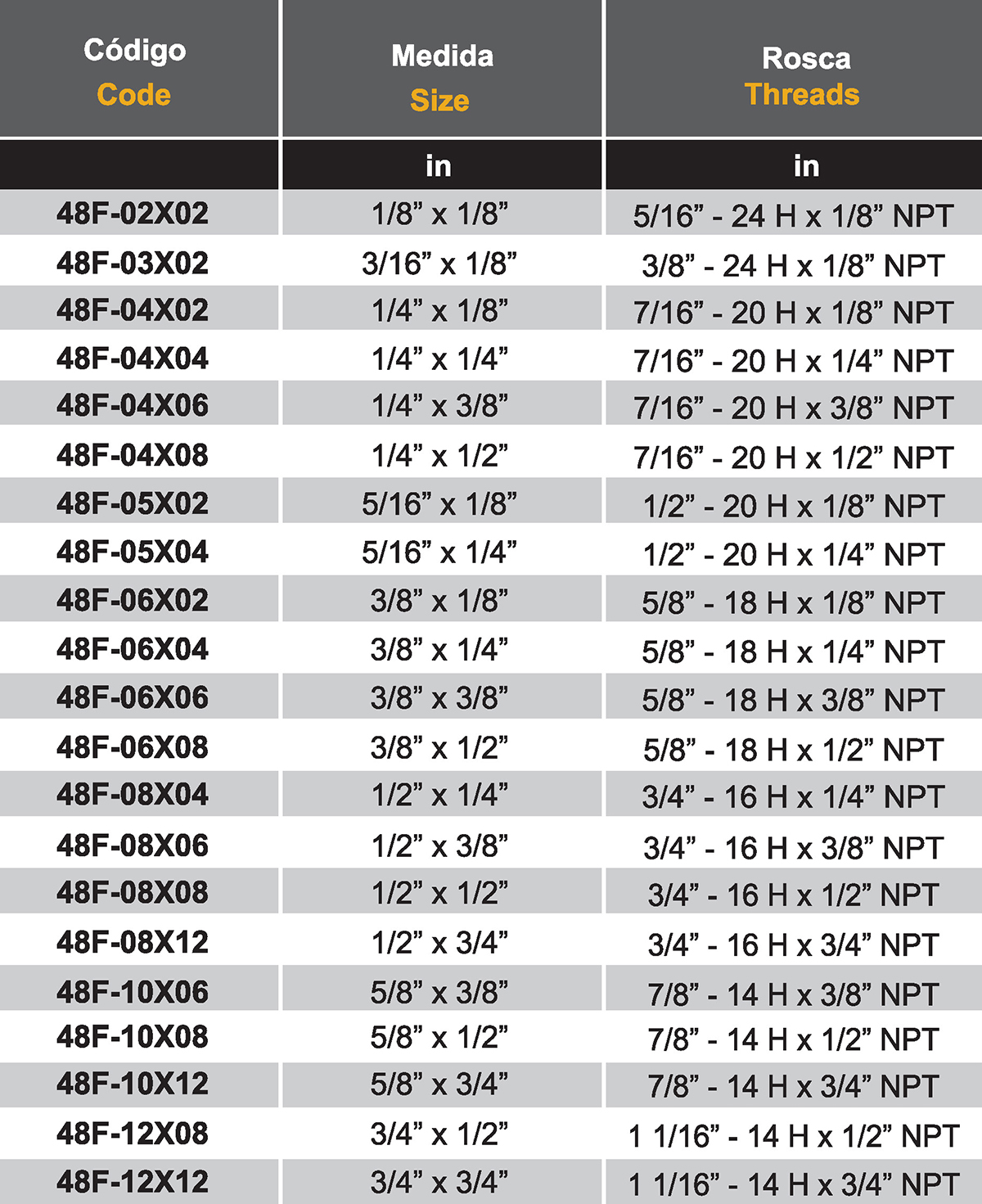 | Código Code | Medida Size | Rosca Threads |
|---|---|---|
| | in | in |
| 48F-02X02 | 1/8” x 1/8” | 5/16” - 24 H x 1/8” NPT |
| 48F-03X02 | 3/16” x 1/8” | 3/8” - 24 H x 1/8” NPT |
| 48F-04X02 | 1/4” x 1/8” | 7/16” - 20 H x 1/8” NPT |
| 48F-04X04 | 1/4” x 1/4” | 7/16” - 20 H x 1/4” NPT |
| 48F-04X06 | 1/4” x 3/8” | 7/16” - 20 H x 3/8” NPT |
| 48F-04X08 | 1/4” x 1/2” | 7/16” - 20 H x 1/2” NPT |
| 48F-05X02 | 5/16” x 1/8” | 1/2” - 20 H x 1/8” NPT |
| 48F-05X04 | 5/16” x 1/4” | 1/2” - 20 H x 1/4” NPT |
| 48F-06X02 | 3/8” x 1/8” | 5/8” - 18 H x 1/8” NPT |
| 48F-06X04 | 3/8” x 1/4” | 5/8” - 18 H x 1/4” NPT |
| 48F-06X06 | 3/8” x 3/8” | 5/8” - 18 H x 3/8” NPT |
| 48F-06X08 | 3/8” x 1/2” | 5/8” - 18 H x 1/2” NPT |
| 48F-08X04 | 1/2” x 1/4” | 3/4” - 16 H x 1/4” NPT |
| 48F-08X06 | 1/2” x 3/8” | 3/4” - 16 H x 3/8” NPT |
| 48F-08X08 | 1/2” x 1/2” | 3/4” - 16 H x 1/2” NPT |
| 48F-08X12 | 1/2” x 3/4” | 3/4” - 16 H x 3/4” NPT |
| 48F-10X06 | 5/8” x 3/8” | 7/8” - 14 H x 3/8” NPT |
| 48F-10X08 | 5/8” x 1/2” | 7/8” - 14 H x 1/2” NPT |
| 48F-10X12 | 5/8” x 3/4” | 7/8” - 14 H x 3/4” NPT |
| 48F-12X08 | 3/4” x 1/2” | 1 1/16” - 14 H x 1/2” NPT |
| 48F-12X12 | 3/4” x 3/4” | 1 1/16” - 14 H x 3/4” NPT |